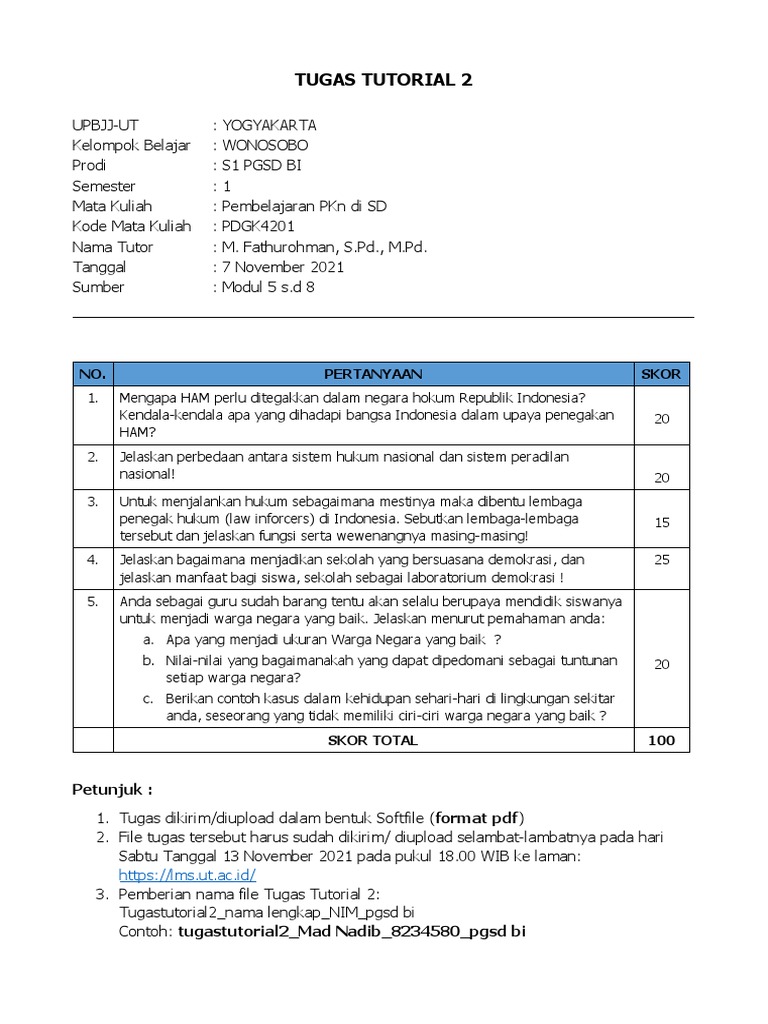 TUGAS TUTORIAL 2

UPBJJ-UT : YOGYAKARTA
Kelompok Belajar : WONOSOBO
Prodi : S1 PGSD BI
Semester : 1
Mata Kuliah : Pembelajaran PKn di SD
Kode Mata Kuliah : PDGK4201
Nama Tutor : M. Fathurohman, S.Pd., M.Pd.
Tanggal : 7 November 2021
Sumber : Modul 5 s.d 8

| NO. | PERTANYAAN | SKOR |
|---|---|---|
| 1. | Mengapa HAM perlu ditegakkan dalam negara hokum Republik Indonesia? Kendala-kendala apa yang dihadapi bangsa Indonesia dalam upaya penegakan HAM? | 20 |
| 2. | Jelaskan perbedaan antara sistem hukum nasional dan sistem peradilan nasional! | 20 |
| 3. | Untuk menjalankan hukum sebagaimana mestinya maka dibentu lembaga penegak hukum (law inforcers) di Indonesia. Sebutkan lembaga-lembaga tersebut dan jelaskan fungsi serta wewenangnya masing-masing! | 15 |
| 4. | Jelaskan bagaimana menjadikan sekolah yang bersuasana demokrasi, dan jelaskan manfaat bagi siswa, sekolah sebagai laboratorium demokrasi ! | 25 |
| 5. | Anda sebagai guru sudah barang tentu akan selalu berupaya mendidik siswanya untuk menjadi warga negara yang baik. Jelaskan menurut pemahaman anda: a. Apa yang menjadi ukuran Warga Negara yang baik ? b. Nilai-nilai yang bagaimanakah yang dapat dipedomani sebagai tuntunan setiap warga negara? c. Berikan contoh kasus dalam kehidupan sehari-hari di lingkungan sekitar anda, seseorang yang tidak memiliki ciri-ciri warga negara yang baik ? | 20 |
| | SKOR TOTAL | 100 |

Petunjuk :

1. Tugas dikirim/diupload dalam bentuk Softfile (format pdf)
2. File tugas tersebut harus sudah dikirim/ diupload selambat-lambatnya pada hari Sabtu Tanggal 13 November 2021 pada pukul 18.00 WIB ke laman: https://lms.ut.ac.id/
3. Pemberian nama file Tugas Tutorial 2:
Tugastutorial2_nama lengkap_NIM_pgsd bi
Contoh: tugastutorial2_Mad Nadib_8234580_pgsd bi